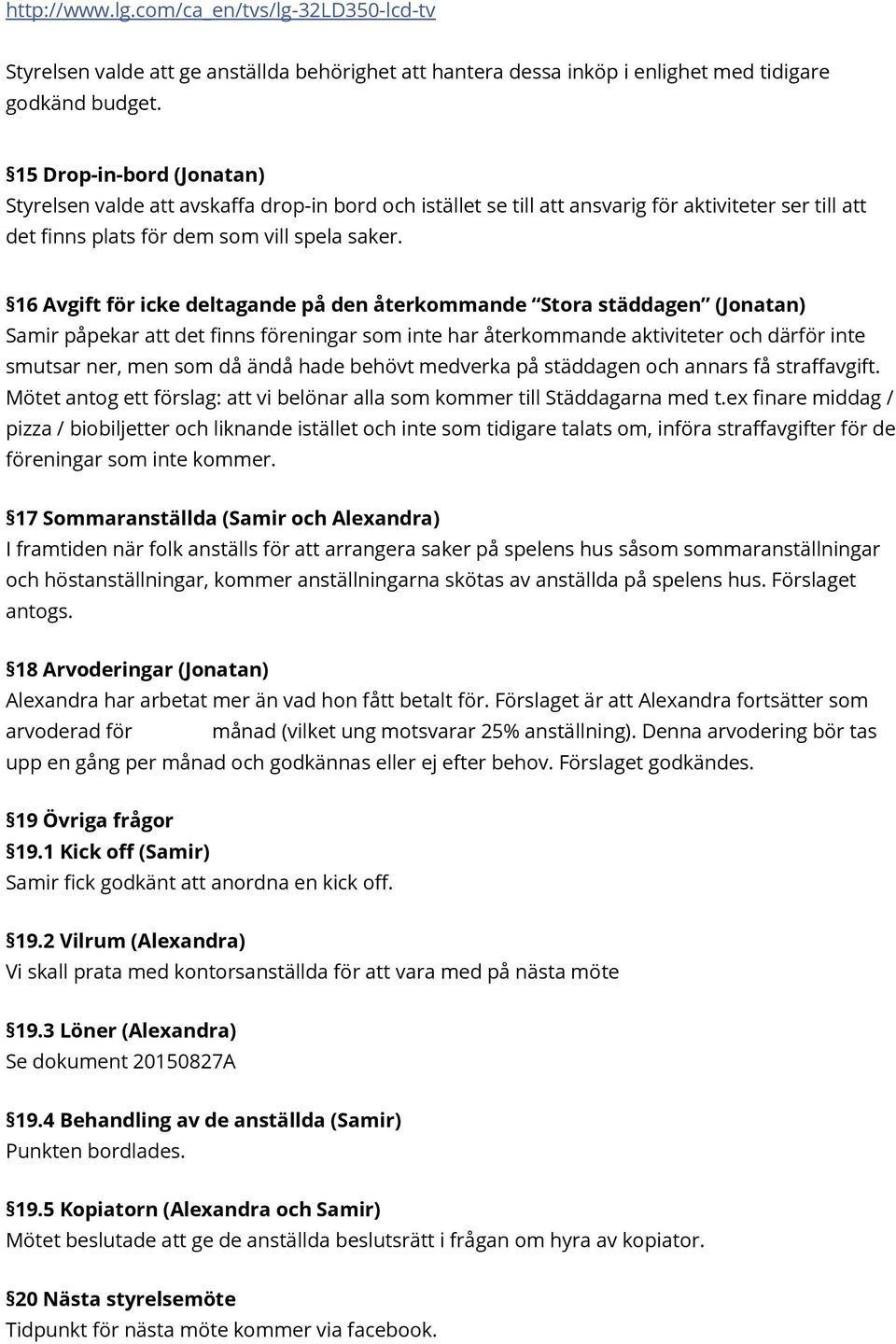 http://www.lg.com/ca_en/tvs/lg-32LD350-lcd-tv

Styrelsen valde att ge anställda behörighet att hantera dessa inköp i enlighet med tidigare godkänd budget.

§15 Drop-in-bord (Jonatan)
Styrelsen valde att avskaffa drop-in bord och istället se till att ansvarig för aktiviteter ser till att det finns plats för dem som vill spela saker.

§16 Avgift för icke deltagande på den återkommande "Stora städdagen" (Jonatan)
Samir påpekar att det finns föreningar som inte har återkommande aktiviteter och därför inte smutsar ner, men som då ändå hade behövt medverka på städdagen och annars få straffavgift. Mötet antog ett förslag: att vi belönar alla som kommer till Städdagarna med t.ex finare middag / pizza / biobiljetter och liknande istället och inte som tidigare talats om, införa straffavgifter för de föreningar som inte kommer.

§17 Sommaranställda (Samir och Alexandra)
I framtiden när folk anställs för att arrangera saker på spelens hus såsom sommaranställningar och höstanställningar, kommer anställningarna skötas av anställda på spelens hus. Förslaget antogs.

§18 Arvoderingar (Jonatan)
Alexandra har arbetat mer än vad hon fått betalt för. Förslaget är att Alexandra fortsätter som arvoderad för månad (vilket ung motsvarar 25% anställning). Denna arvodering bör tas upp en gång per månad och godkännas eller ej efter behov. Förslaget godkändes.

§19 Övriga frågor
§19.1 Kick off (Samir)
Samir fick godkänt att anordna en kick off.

§19.2 Vilrum (Alexandra)
Vi skall prata med kontorsanställda för att vara med på nästa möte

§19.3 Löner (Alexandra)
Se dokument 20150827A

§19.4 Behandling av de anställda (Samir)
Punkten bordlades.

§19.5 Kopiatorn (Alexandra och Samir)
Mötet beslutade att ge de anställda beslutsrätt i frågan om hyra av kopiator.

§20 Nästa styrelsemöte
Tidpunkt för nästa möte kommer via facebook.